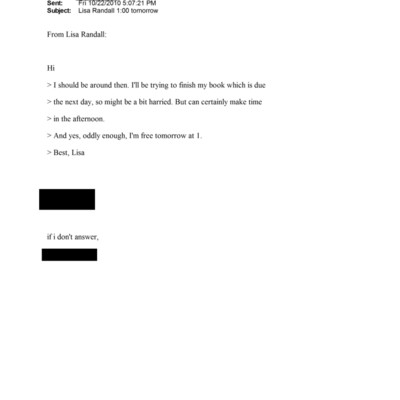 Sent: Fri 10/22/2010 5:07:21 PM
Subject: Lisa Randall 1:00 tomorrow

From Lisa Randall:

Hi

> I should be around then. I'll be trying to finish my book which is due

> the next day, so might be a bit harried. But can certainly make time

> in the afternoon.

> And yes, oddly enough, I'm free tomorrow at 1.

> Best, Lisa

if i don't answer,